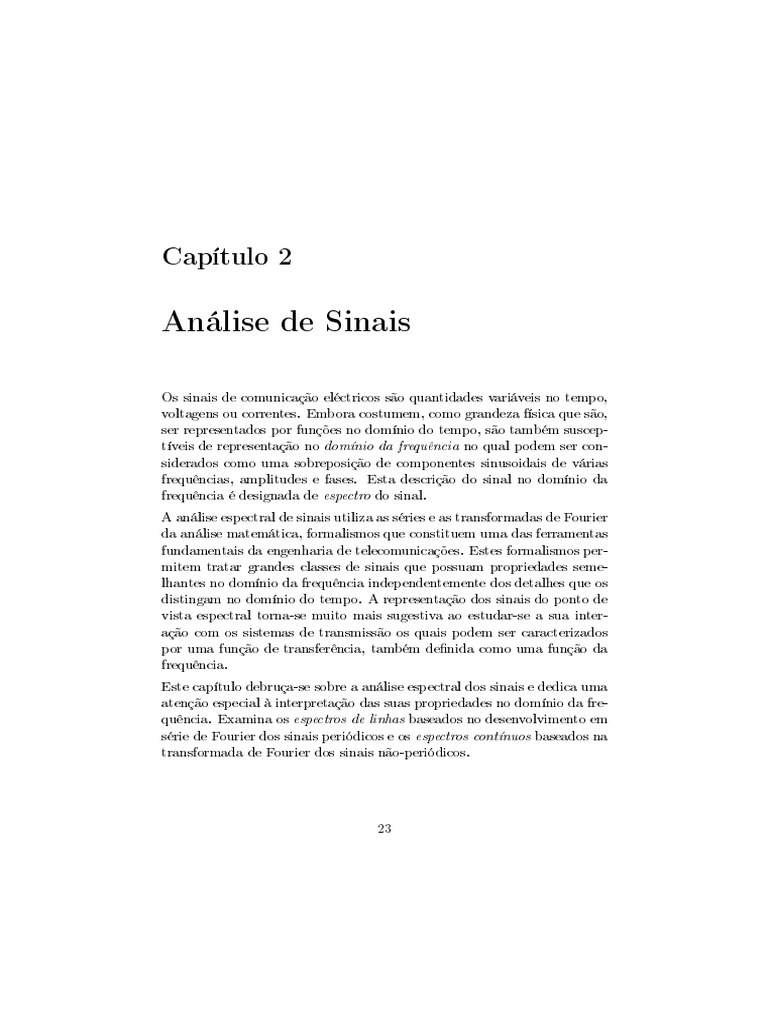 Capítulo 2

Análise de Sinais

Os sinais de comunicação eléctricos são quantidades variáveis no tempo, voltagens ou correntes. Embora costumem, como grandeza física que são, ser representados por funções no domínio do tempo, são também susceptíveis de representação no domínio da frequência no qual podem ser considerados como uma sobreposição de componentes sinusoidais de várias frequências, amplitudes e fases. Esta descrição do sinal no domínio da frequência é designada de espectro do sinal.

A análise espectral de sinais utiliza as séries e as transformadas de Fourier da análise matemática, formalismos que constituem uma das ferramentas fundamentais da engenharia de telecomunicações. Estes formalismos permitem tratar grandes classes de sinais que possuam propriedades semelhantes no domínio da frequência independentemente dos detalhes que os distingam no domínio do tempo. A representação dos sinais do ponto de vista espectral torna-se muito mais sugestiva ao estudar-se a sua interação com os sistemas de transmissão os quais podem ser caracterizados por uma função de transferência, também definida como uma função da frequência.

Este capítulo debruça-se sobre a análise espectral dos sinais e dedica uma atenção especial à interpretação das suas propriedades no domínio da frequência. Examina os espectros de linhas baseados no desenvolvimento em série de Fourier dos sinais periódicos e os espectros contínuos baseados na transformada de Fourier dos sinais não-periódicos.

23